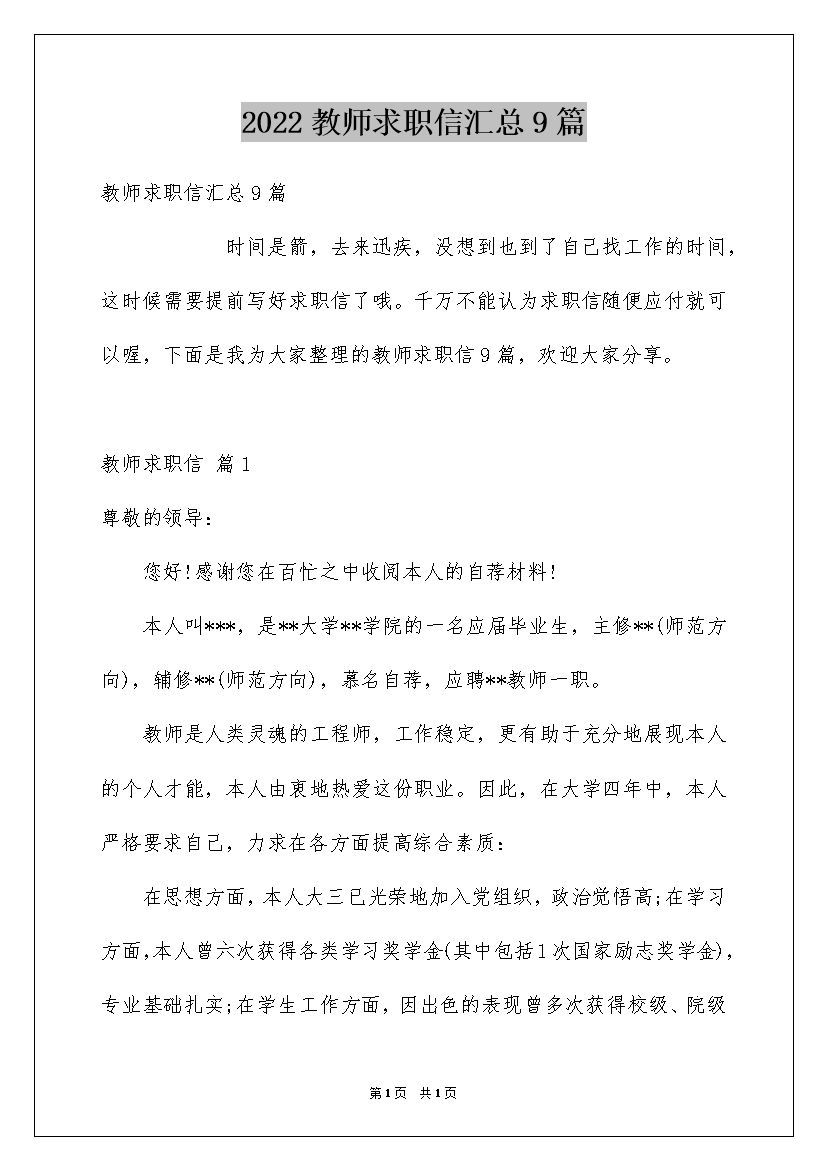 2022 教师求职信汇总 9 篇

教师求职信汇总 9 篇

时间是箭，去来迅疾，没想到也到了自己找工作的时间，这时候需要提前写好求职信了哦。千万不能认为求职信随便应付就可以喔，下面是我为大家整理的教师求职信 9 篇，欢迎大家分享。

教师求职信 篇 1

尊敬的领导：

您好!感谢您在百忙之中收阅本人的自荐材料!

本人叫***，是**大学**学院的一名应届毕业生，主修**(师范方向)，辅修**(师范方向)，慕名自荐，应聘**教师一职。

教师是人类灵魂的工程师，工作稳定，更有助于充分地展现本人的个人才能，本人由衷地热爱这份职业。因此，在大学四年中，本人严格要求自己，力求在各方面提高综合素质：

在思想方面，本人大三已光荣地加入党组织，政治觉悟高;在学习方面，本人曾六次获得各类学习奖学金(其中包括 1 次国家励志奖学金)，专业基础扎实;在学生工作方面，因出色的表现曾多次获得校级、院级

第 1 页 共 1 页